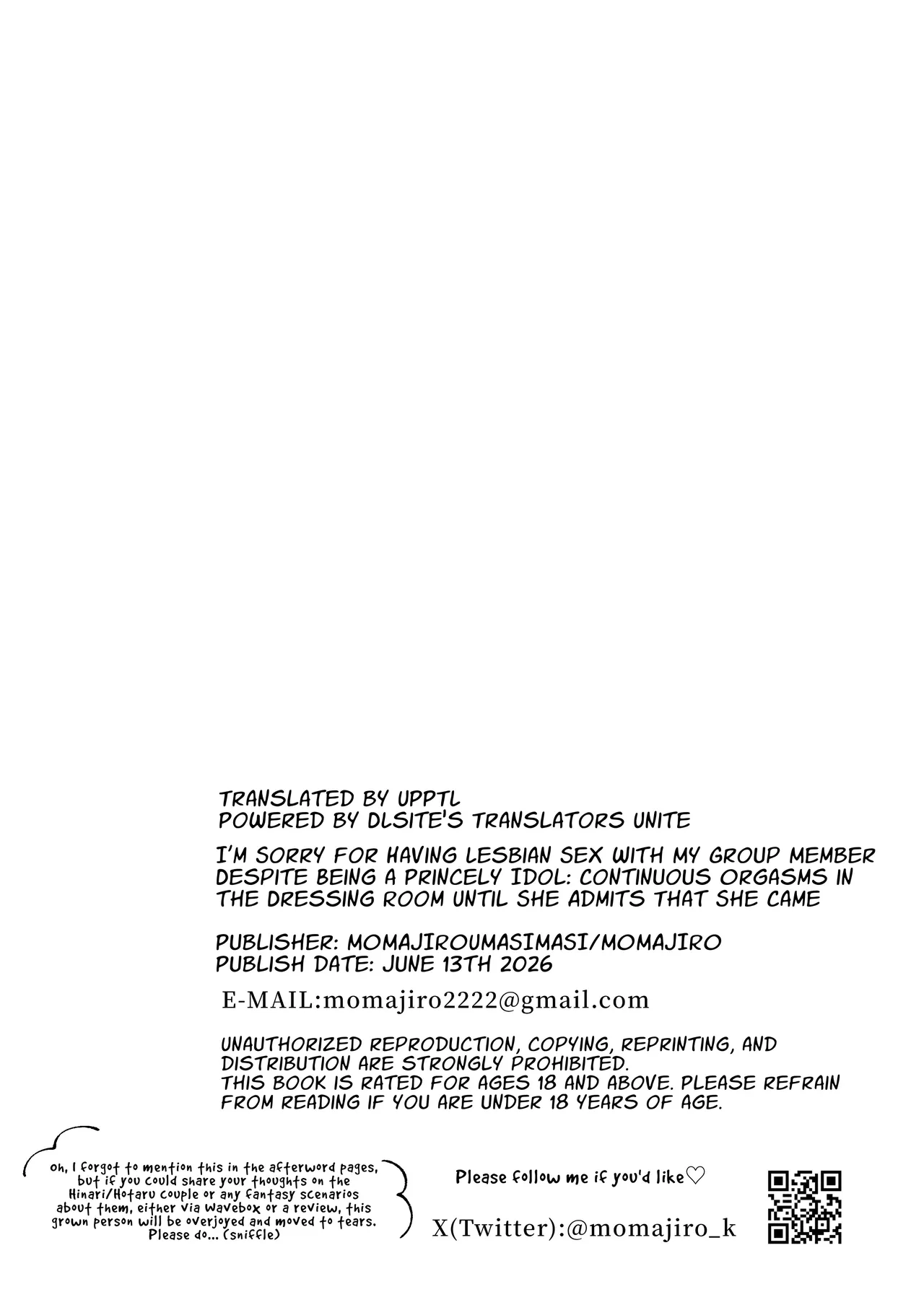 TRANSLATED BY UPPTL
POWERED BY DLSITE'S TRANSLATORS UNITE

I'M SORRY FOR HAVING LESBIAN SEX WITH MY GROUP MEMBER DESPITE BEING A PRINCELY IDOL: CONTINUOUS ORGASMS IN THE DRESSING ROOM UNTIL SHE ADMITS THAT SHE CAME

PUBLISHER: MOMAJIROUMASIMASI/MOMAJIRO
PUBLISH DATE: JUNE 13TH 2026

E-MAIL:momajiro2222@gmail.com

UNAUTHORIZED REPRODUCTION, COPYING, REPRINTING, AND DISTRIBUTION ARE STRONGLY PROHIBITED.
THIS BOOK IS RATED FOR AGES 18 AND ABOVE. PLEASE REFRAIN FROM READING IF YOU ARE UNDER 18 YEARS OF AGE.

Oh, I forgot to mention this in the afterword pages, but if you could share your thoughts on the Hinari/Hotaru couple or any fantasy scenarios about them, either via Wavebox or a review, this grown person will be overjoyed and moved to tears. Please do... (sniffle)

Please follow me if you'd like♡

X(Twitter):@momajiro_k